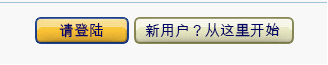 请登陆

新用户？从这里开始